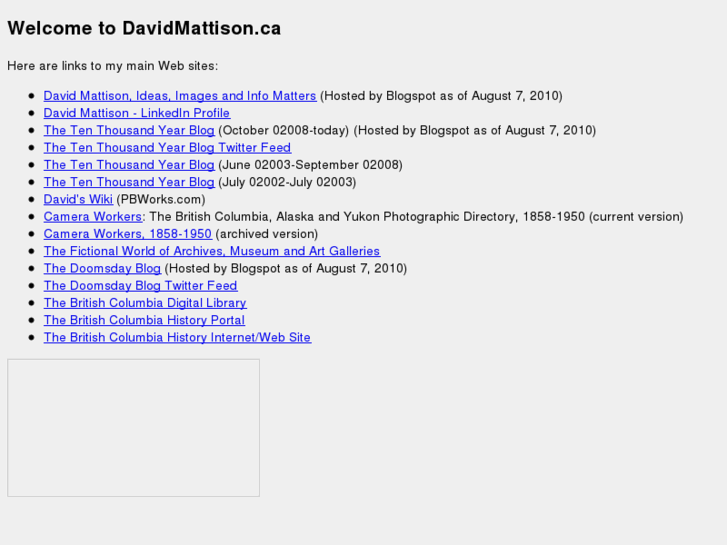 Welcome to DavidMattison.ca

Here are links to my main Web sites:

- David Mattison, Ideas, Images and Info Matters (Hosted by Blogspot as of August 7, 2010)
- David Mattison - LinkedIn Profile
- The Ten Thousand Year Blog (October 02008-today) (Hosted by Blogspot as of August 7, 2010)
- The Ten Thousand Year Blog Twitter Feed
- The Ten Thousand Year Blog (June 02003-September 02008)
- The Ten Thousand Year Blog (July 02002-July 02003)
- David's Wiki (PBWorks.com)
- Camera Workers: The British Columbia, Alaska and Yukon Photographic Directory, 1858-1950 (current version)
- Camera Workers, 1858-1950 (archived version)
- The Fictional World of Archives, Museum and Art Galleries
- The Doomsday Blog (Hosted by Blogspot as of August 7, 2010)
- The Doomsday Blog Twitter Feed
- The British Columbia Digital Library
- The British Columbia History Portal
- The British Columbia History Internet/Web Site